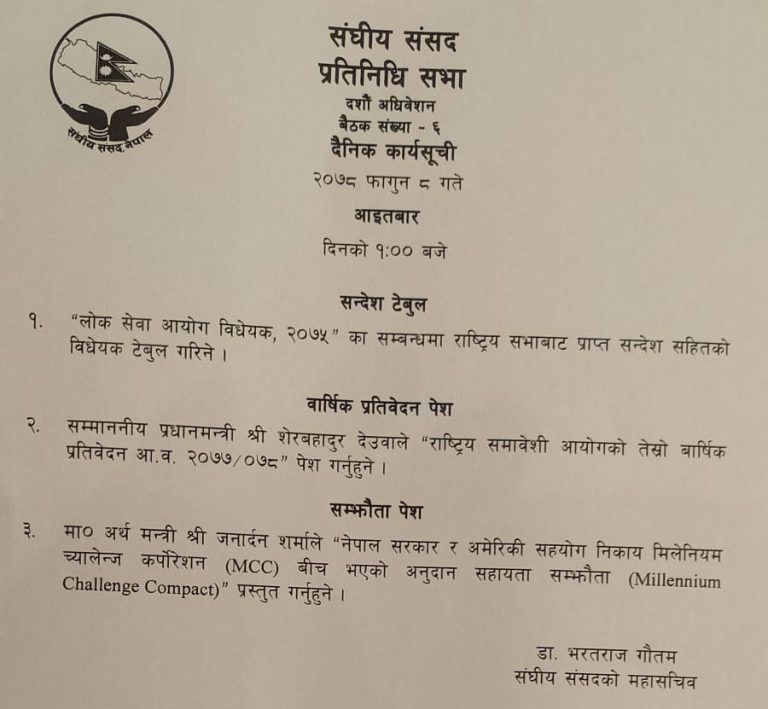 संघीय संसद नेपाल

संघीय संसद
प्रतिनिधि सभा
दशौं अधिवेशन
बैठक संख्या - ६
दैनिक कार्यसूची
२०७८ फागुन ८ गते
आइतबार
दिनको १:०० बजे

सन्देश टेबुल

१. "लोक सेवा आयोग विधेयक, २०७५" का सम्बन्धमा राष्ट्रिय सभाबाट प्राप्त सन्देश सहितको विधेयक टेबुल गरिने ।

वार्षिक प्रतिवेदन पेश

२. सम्माननीय प्रधानमन्त्री श्री शेरबहादुर देउवाले "राष्ट्रिय समावेशी आयोगको तेस्रो बार्षिक प्रतिवेदन आ.व. २०७७/०७८" पेश गर्नुहुने ।

सम्झौता पेश

३. मा० अर्थ मन्त्री श्री जनार्दन शर्माले "नेपाल सरकार र अमेरिकी सहयोग निकाय मिलेनियम च्यालेन्ज कर्पोरेशन (MCC) बीच भएको अनुदान सहायता सम्झौता (Millennium Challenge Compact)" प्रस्तुत गर्नुहुने ।

डा. भरतराज गौतम
संघीय संसदको महासचिव